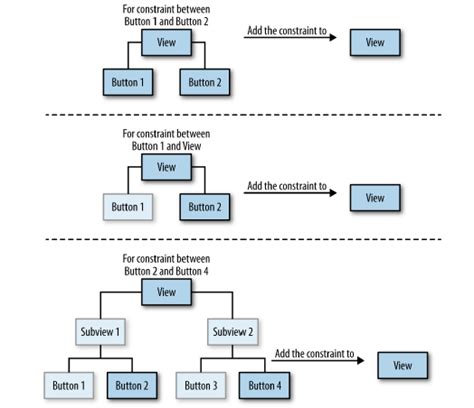 For constraint between Button 1 and Button 2

View

Button 1

Button 2

Add the constraint to

View

For constraint between Button 1 and View

View

Button 1

Button 2

Add the constraint to

View

For constraint between Button 2 and Button 4

View

Subview 1

Subview 2

Button 1

Button 2

Button 3

Button 4

Add the constraint to

View